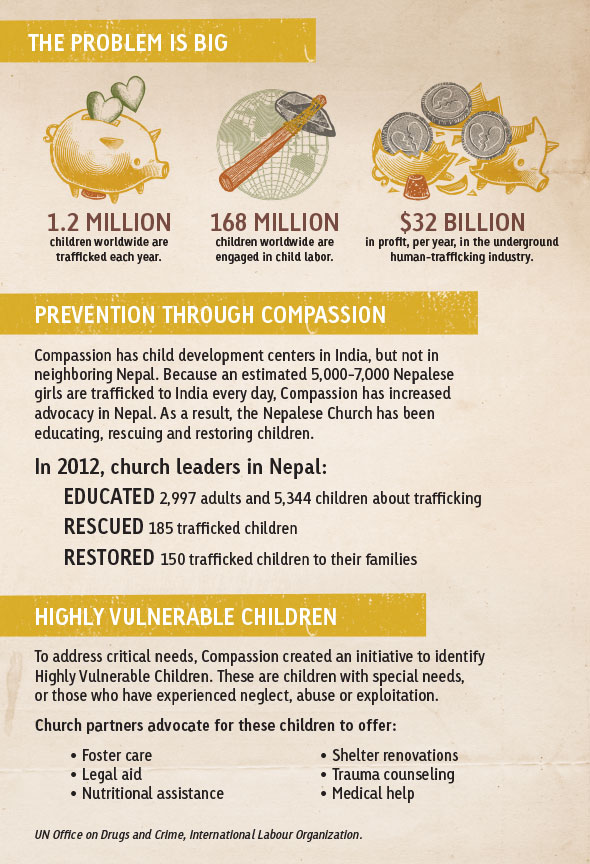 THE PROBLEM IS BIG

1.2 MILLION
children worldwide are trafficked each year.

168 MILLION
children worldwide are engaged in child labor.

$32 BILLION
in profit, per year, in the underground human-trafficking industry.

PREVENTION THROUGH COMPASSION

Compassion has child development centers in India, but not in neighboring Nepal. Because an estimated 5,000-7,000 Nepalese girls are trafficked to India every day, Compassion has increased advocacy in Nepal. As a result, the Nepalese Church has been educating, rescuing and restoring children.

In 2012, church leaders in Nepal:

EDUCATED 2,997 adults and 5,344 children about trafficking
RESCUED 185 trafficked children
RESTORED 150 trafficked children to their families

HIGHLY VULNERABLE CHILDREN

To address critical needs, Compassion created an initiative to identify Highly Vulnerable Children. These are children with special needs, or those who have experienced neglect, abuse or exploitation.

Church partners advocate for these children to offer:

• Foster care
• Legal aid
• Nutritional assistance

• Shelter renovations
• Trauma counseling
• Medical help

UN Office on Drugs and Crime, International Labour Organization.